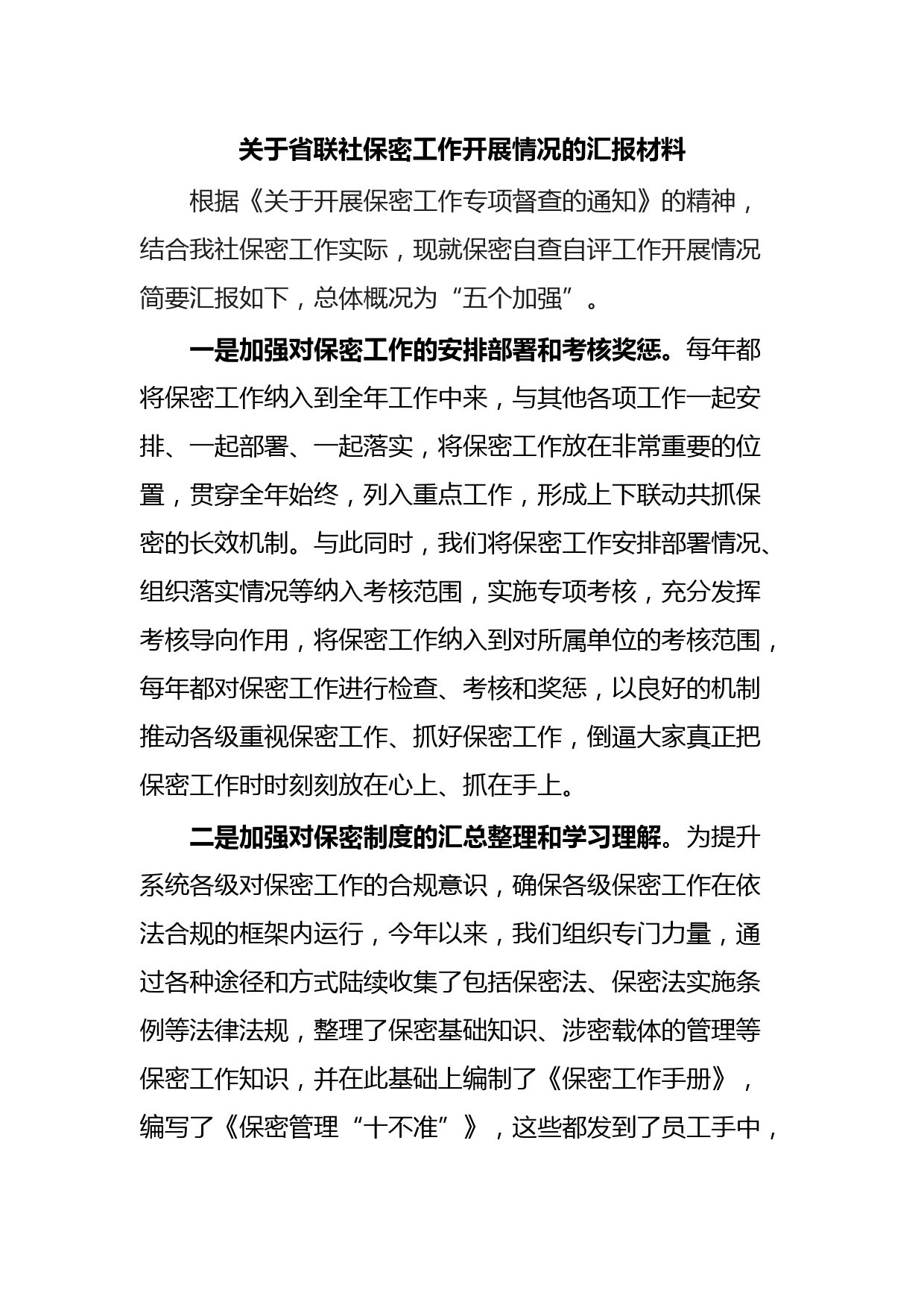 关于省联社保密工作开展情况的汇报材料

根据《关于开展保密工作专项督查的通知》的精神，结合我社保密工作实际，现就保密自查自评工作开展情况简要汇报如下，总体概况为“五个加强”。

一是加强对保密工作的安排部署和考核奖惩。每年都将保密工作纳入到全年工作中来，与其他各项工作一起安排、一起部署、一起落实，将保密工作放在非常重要的位置，贯穿全年始终，列入重点工作，形成上下联动共抓保密的长效机制。与此同时，我们将保密工作安排部署情况、组织落实情况等纳入考核范围，实施专项考核，充分发挥考核导向作用，将保密工作纳入到对所属单位的考核范围，每年都对保密工作进行检查、考核和奖惩，以良好的机制推动各级重视保密工作、抓好保密工作，倒逼大家真正把保密工作时时刻刻放在心上、抓在手上。

二是加强对保密制度的汇总整理和学习理解。为提升系统各级对保密工作的合规意识，确保各级保密工作在依法合规的框架内运行，今年以来，我们组织专门力量，通过各种途径和方式陆续收集了包括保密法、保密法实施条例等法律法规，整理了保密基础知识、涉密载体的管理等保密工作知识，并在此基础上编制了《保密工作手册》，编写了《保密管理“十不准”》，这些都发到了员工手中，